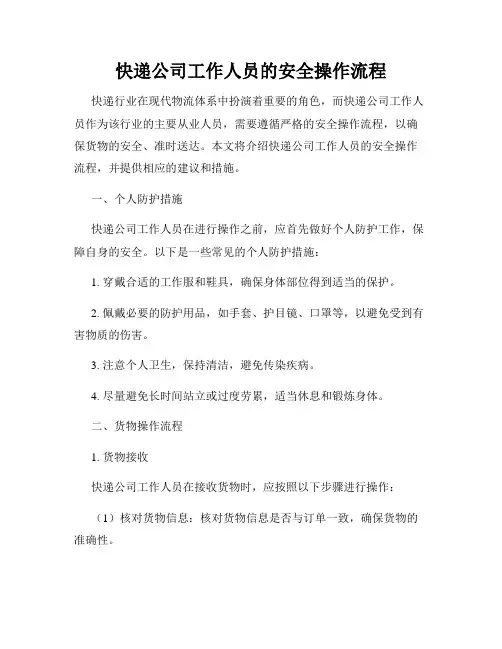 快递公司工作人员的安全操作流程

快递行业在现代物流体系中扮演着重要的角色，而快递公司工作人员作为该行业的主要从业人员，需要遵循严格的安全操作流程，以确保货物的安全、准时送达。本文将介绍快递公司工作人员的安全操作流程，并提供相应的建议和措施。

一、个人防护措施

快递公司工作人员在进行操作之前，应首先做好个人防护工作，保障自身的安全。以下是一些常见的个人防护措施：

1. 穿戴合适的工作服和鞋具，确保身体部位得到适当的保护。

2. 佩戴必要的防护用品，如手套、护目镜、口罩等，以避免受到有害物质的伤害。

3. 注意个人卫生，保持清洁，避免传染疾病。

4. 尽量避免长时间站立或过度劳累，适当休息和锻炼身体。

二、货物操作流程

1. 货物接收

快递公司工作人员在接收货物时，应按照以下步骤进行操作：

（1）核对货物信息：核对货物信息是否与订单一致，确保货物的准确性。